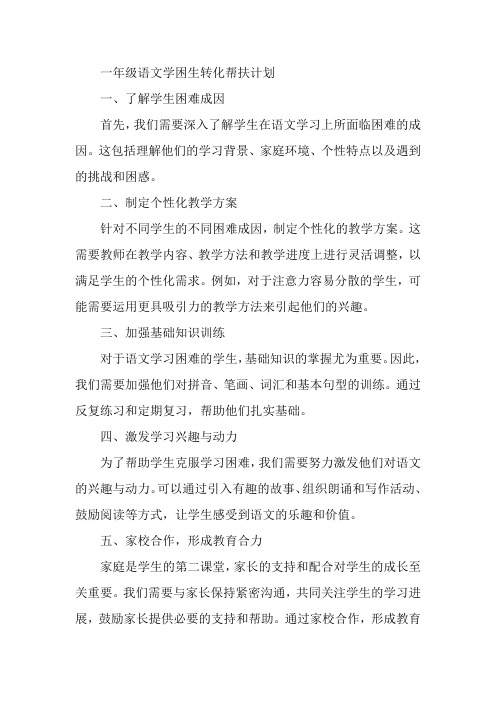 一年级语文学困生转化帮扶计划

一、了解学生困难成因

首先，我们需要深入了解学生在语文学习上所面临困难的成因。这包括理解他们的学习背景、家庭环境、个性特点以及遇到的挑战和困惑。

二、制定个性化教学方案

针对不同学生的不同困难成因，制定个性化的教学方案。这需要教师在教学内容、教学方法和教学进度上进行灵活调整，以满足学生的个性化需求。例如，对于注意力容易分散的学生，可能需要运用更具吸引力的教学方法来引起他们的兴趣。

三、加强基础知识训练

对于语文学习困难的学生，基础知识的掌握尤为重要。因此，我们需要加强他们对拼音、笔画、词汇和基本句型的训练。通过反复练习和定期复习，帮助他们扎实基础。

四、激发学习兴趣与动力

为了帮助学生克服学习困难，我们需要努力激发他们对语文的兴趣与动力。可以通过引入有趣的故事、组织朗诵和写作活动、鼓励阅读等方式，让学生感受到语文的乐趣和价值。

五、家校合作，形成教育合力

家庭是学生的第二课堂，家长的支持和配合对学生的成长至关重要。我们需要与家长保持紧密沟通，共同关注学生的学习进展，鼓励家长提供必要的支持和帮助。通过家校合作，形成教育